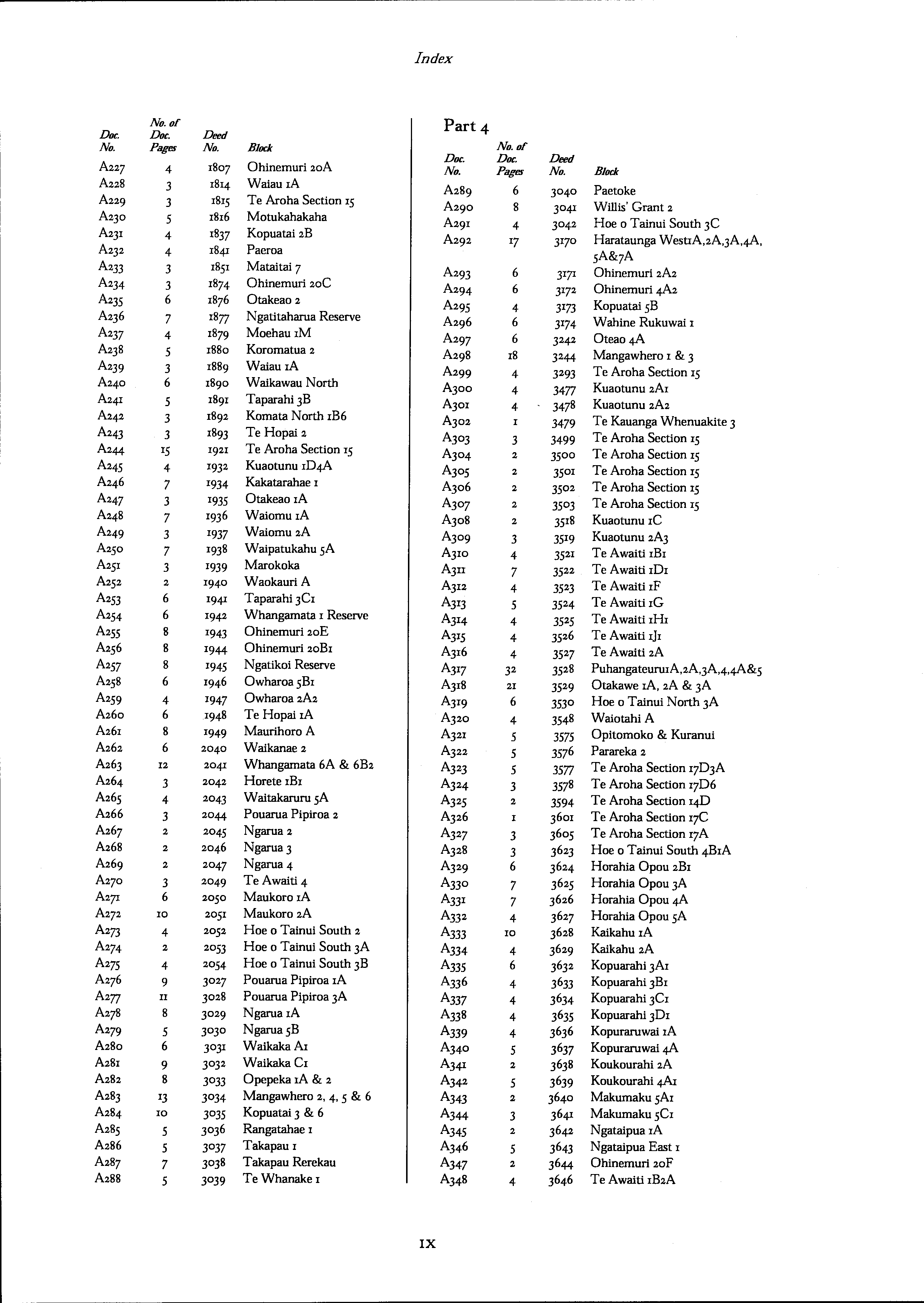 Index

| Doc. No. | No. of Doc. Pages | Deed No. | Block |
|---|---|---|---|
| A227 | 4 | 1807 | Ohinemuri 20A |
| A228 | 3 | 1814 | Waiau 1A |
| A229 | 3 | 1815 | Te Aroha Section 15 |
| A230 | 5 | 1816 | Motukahakaha |
| A231 | 4 | 1837 | Kopuatai 2B |
| A232 | 4 | 1841 | Paeroa |
| A233 | 3 | 1851 | Mataitai 7 |
| A234 | 3 | 1874 | Ohinemuri 20C |
| A235 | 6 | 1876 | Otakeao 2 |
| A236 | 7 | 1877 | Ngatitaharua Reserve |
| A237 | 4 | 1879 | Moehau 1M |
| A238 | 5 | 1880 | Koromatua 2 |
| A239 | 3 | 1889 | Waiau 1A |
| A240 | 6 | 1890 | Waikawau North |
| A241 | 5 | 1891 | Taparahi 3B |
| A242 | 3 | 1892 | Komata North 1B6 |
| A243 | 3 | 1893 | Te Hopai 2 |
| A244 | 15 | 1921 | Te Aroha Section 15 |
| A245 | 4 | 1932 | Kuaotunu 1D4A |
| A246 | 7 | 1934 | Kakatarahae 1 |
| A247 | 3 | 1935 | Otakeao 1A |
| A248 | 7 | 1936 | Waiomu 1A |
| A249 | 3 | 1937 | Waiomu 2A |
| A250 | 7 | 1938 | Waipatukahu 5A |
| A251 | 3 | 1939 | Marokoka |
| A252 | 2 | 1940 | Waokauri A |
| A253 | 6 | 1941 | Taparahi 3C1 |
| A254 | 6 | 1942 | Whangamata 1 Reserve |
| A255 | 8 | 1943 | Ohinemuri 20E |
| A256 | 8 | 1944 | Ohinemuri 20B1 |
| A257 | 8 | 1945 | Ngatikoi Reserve |
| A258 | 6 | 1946 | Owharoa 5B1 |
| A259 | 4 | 1947 | Owharoa 2A2 |
| A260 | 6 | 1948 | Te Hopai 1A |
| A261 | 8 | 1949 | Maurihoro A |
| A262 | 6 | 2040 | Waikanae 2 |
| A263 | 12 | 2041 | Whangamata 6A & 6B2 |
| A264 | 3 | 2042 | Horete 1B1 |
| A265 | 4 | 2043 | Waitakaruru 5A |
| A266 | 3 | 2044 | Pouarua Pipiroa 2 |
| A267 | 2 | 2045 | Ngarua 2 |
| A268 | 2 | 2046 | Ngarua 3 |
| A269 | 2 | 2047 | Ngarua 4 |
| A270 | 3 | 2049 | Te Awaiti 4 |
| A271 | 6 | 2050 | Maukoro 1A |
| A272 | 10 | 2051 | Maukoro 2A |
| A273 | 4 | 2052 | Hoe o Tainui South 2 |
| A274 | 2 | 2053 | Hoe o Tainui South 3A |
| A275 | 4 | 2054 | Hoe o Tainui South 3B |
| A276 | 9 | 3027 | Pouarua Pipiroa 1A |
| A277 | 11 | 3028 | Pouarua Pipiroa 3A |
| A278 | 8 | 3029 | Ngarua 1A |
| A279 | 5 | 3030 | Ngarua 5B |
| A280 | 6 | 3031 | Waikaka A1 |
| A281 | 9 | 3032 | Waikaka C1 |
| A282 | 8 | 3033 | Opepeka 1A & 2 |
| A283 | 13 | 3034 | Mangawhero 2, 4, 5 & 6 |
| A284 | 10 | 3035 | Kopuatai 3 & 6 |
| A285 | 5 | 3036 | Rangatahae 1 |
| A286 | 5 | 3037 | Takapau 1 |
| A287 | 7 | 3038 | Takapau Rerekau |
| A288 | 5 | 3039 | Te Whanake 1 |

Part 4

| Doc. No. | No. of Doc. Pages | Deed No. | Block |
|---|---|---|---|
| A289 | 6 | 3040 | Paetoke |
| A290 | 8 | 3041 | Willis' Grant 2 |
| A291 | 4 | 3042 | Hoe o Tainui South 3C |
| A292 | 17 | 3170 | Harataunga West1A,2A,3A,4A, 5A&7A |
| A293 | 6 | 3171 | Ohinemuri 2A2 |
| A294 | 6 | 3172 | Ohinemuri 4A2 |
| A295 | 4 | 3173 | Kopuatai 5B |
| A296 | 6 | 3174 | Wahine Rukuwai 1 |
| A297 | 6 | 3242 | Oteao 4A |
| A298 | 18 | 3244 | Mangawhero 1 & 3 |
| A299 | 4 | 3293 | Te Aroha Section 15 |
| A300 | 4 | 3477 | Kuaotunu 2A1 |
| A301 | 4 | 3478 | Kuaotunu 2A2 |
| A302 | 1 | 3479 | Te Kauanga Whenuakite 3 |
| A303 | 3 | 3499 | Te Aroha Section 15 |
| A304 | 2 | 3500 | Te Aroha Section 15 |
| A305 | 2 | 3501 | Te Aroha Section 15 |
| A306 | 2 | 3502 | Te Aroha Section 15 |
| A307 | 2 | 3503 | Te Aroha Section 15 |
| A308 | 2 | 3518 | Kuaotunu 1C |
| A309 | 3 | 3519 | Kuaotunu 2A3 |
| A310 | 4 | 3521 | Te Awaiti 1B1 |
| A311 | 7 | 3522 | Te Awaiti 1D1 |
| A312 | 4 | 3523 | Te Awaiti 1F |
| A313 | 5 | 3524 | Te Awaiti 1G |
| A314 | 4 | 3525 | Te Awaiti 1H1 |
| A315 | 4 | 3526 | Te Awaiti 1J1 |
| A316 | 4 | 3527 | Te Awaiti 2A |
| A317 | 32 | 3528 | Puhangateuru1A,2A,3A,4,4A&5 |
| A318 | 21 | 3529 | Otakawe 1A, 2A & 3A |
| A319 | 6 | 3530 | Hoe o Tainui North 3A |
| A320 | 4 | 3548 | Waiotahi A |
| A321 | 5 | 3575 | Opitomoko & Kuranui |
| A322 | 5 | 3576 | Parareka 2 |
| A323 | 5 | 3577 | Te Aroha Section 17D3A |
| A324 | 3 | 3578 | Te Aroha Section 17D6 |
| A325 | 2 | 3594 | Te Aroha Section 14D |
| A326 | 1 | 3601 | Te Aroha Section 17C |
| A327 | 3 | 3605 | Te Aroha Section 17A |
| A328 | 3 | 3623 | Hoe o Tainui South 4B1A |
| A329 | 6 | 3624 | Horahia Opou 2B1 |
| A330 | 7 | 3625 | Horahia Opou 3A |
| A331 | 7 | 3626 | Horahia Opou 4A |
| A332 | 4 | 3627 | Horahia Opou 5A |
| A333 | 10 | 3628 | Kaikahu 1A |
| A334 | 4 | 3629 | Kaikahu 2A |
| A335 | 6 | 3632 | Kopuarahi 3A1 |
| A336 | 4 | 3633 | Kopuarahi 3B1 |
| A337 | 4 | 3634 | Kopuarahi 3C1 |
| A338 | 4 | 3635 | Kopuarahi 3D1 |
| A339 | 4 | 3636 | Kopuraruwai 1A |
| A340 | 5 | 3637 | Kopuraruwai 4A |
| A341 | 2 | 3638 | Koukourahi 2A |
| A342 | 5 | 3639 | Koukourahi 4A1 |
| A343 | 2 | 3640 | Makumaku 5A1 |
| A344 | 3 | 3641 | Makumaku 5C1 |
| A345 | 2 | 3642 | Ngataipua 1A |
| A346 | 5 | 3643 | Ngataipua East 1 |
| A347 | 2 | 3644 | Ohinemuri 20F |
| A348 | 4 | 3646 | Te Awaiti 1B2A |

IX